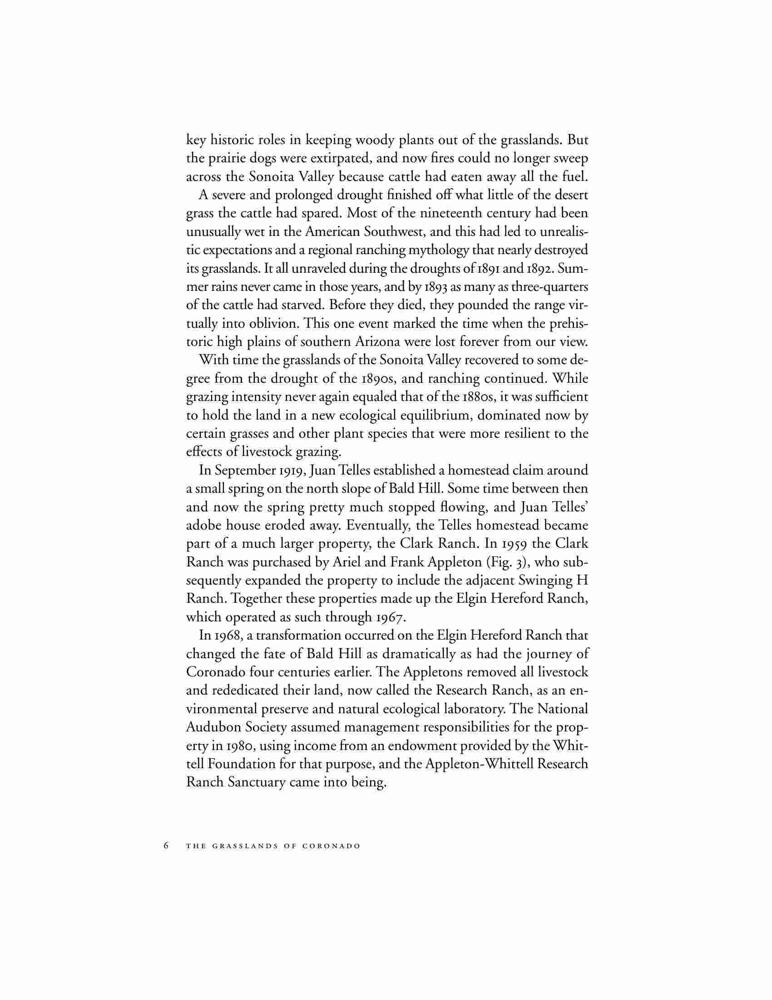 key historic roles in keeping woody plants out of the grasslands. But the prairie dogs were extirpated, and now fires could no longer sweep across the Sonoita Valley because cattle had eaten away all the fuel.

A severe and prolonged drought finished off what little of the desert grass the cattle had spared. Most of the nineteenth century had been unusually wet in the American Southwest, and this had led to unrealistic expectations and a regional ranching mythology that nearly destroyed its grasslands. It all unraveled during the droughts of 1891 and 1892. Summer rains never came in those years, and by 1893 as many as three-quarters of the cattle had starved. Before they died, they pounded the range virtually into oblivion. This one event marked the time when the prehistoric high plains of southern Arizona were lost forever from our view.

With time the grasslands of the Sonoita Valley recovered to some degree from the drought of the 1890s, and ranching continued. While grazing intensity never again equaled that of the 1880s, it was sufficient to hold the land in a new ecological equilibrium, dominated now by certain grasses and other plant species that were more resilient to the effects of livestock grazing.

In September 1919, Juan Telles established a homestead claim around a small spring on the north slope of Bald Hill. Some time between then and now the spring pretty much stopped flowing, and Juan Telles' adobe house eroded away. Eventually, the Telles homestead became part of a much larger property, the Clark Ranch. In 1959 the Clark Ranch was purchased by Ariel and Frank Appleton (Fig. 3), who subsequently expanded the property to include the adjacent Swinging H Ranch. Together these properties made up the Elgin Hereford Ranch, which operated as such through 1967.

In 1968, a transformation occurred on the Elgin Hereford Ranch that changed the fate of Bald Hill as dramatically as had the journey of Coronado four centuries earlier. The Appletons removed all livestock and rededicated their land, now called the Research Ranch, as an environmental preserve and natural ecological laboratory. The National Audubon Society assumed management responsibilities for the property in 1980, using income from an endowment provided by the Whittell Foundation for that purpose, and the Appleton-Whittell Research Ranch Sanctuary came into being.

6 THE GRASSLANDS OF CORONADO